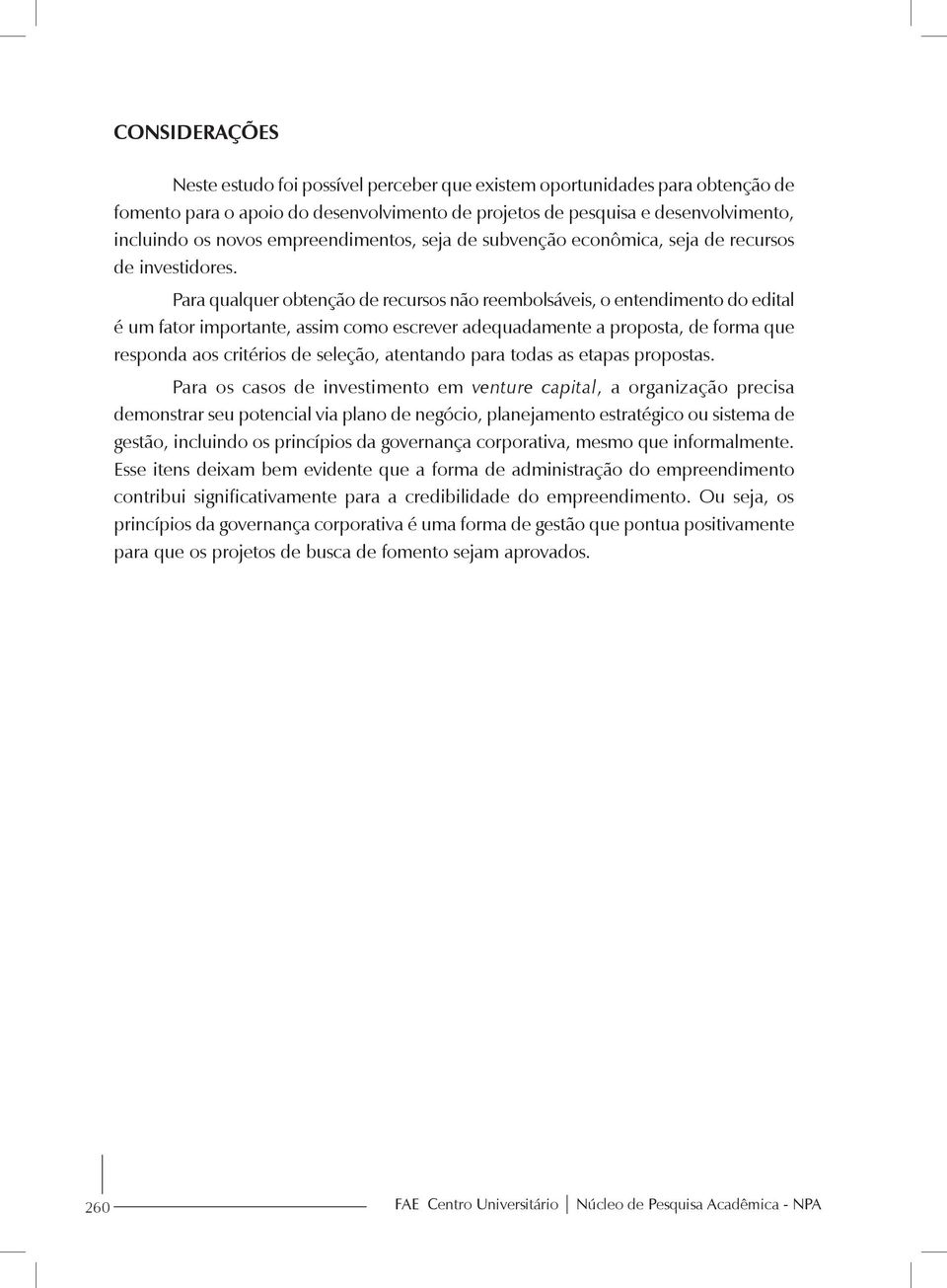 CONSIDERAÇÕES

Neste estudo foi possível perceber que existem oportunidades para obtenção de fomento para o apoio do desenvolvimento de projetos de pesquisa e desenvolvimento, incluindo os novos empreendimentos, seja de subvenção econômica, seja de recursos de investidores.

Para qualquer obtenção de recursos não reembolsáveis, o entendimento do edital é um fator importante, assim como escrever adequadamente a proposta, de forma que responda aos critérios de seleção, atentando para todas as etapas propostas.

Para os casos de investimento em venture capital, a organização precisa demonstrar seu potencial via plano de negócio, planejamento estratégico ou sistema de gestão, incluindo os princípios da governança corporativa, mesmo que informalmente. Esse itens deixam bem evidente que a forma de administração do empreendimento contribui significativamente para a credibilidade do empreendimento. Ou seja, os princípios da governança corporativa é uma forma de gestão que pontua positivamente para que os projetos de busca de fomento sejam aprovados.

260

FAE Centro Universitário | Núcleo de Pesquisa Acadêmica - NPA